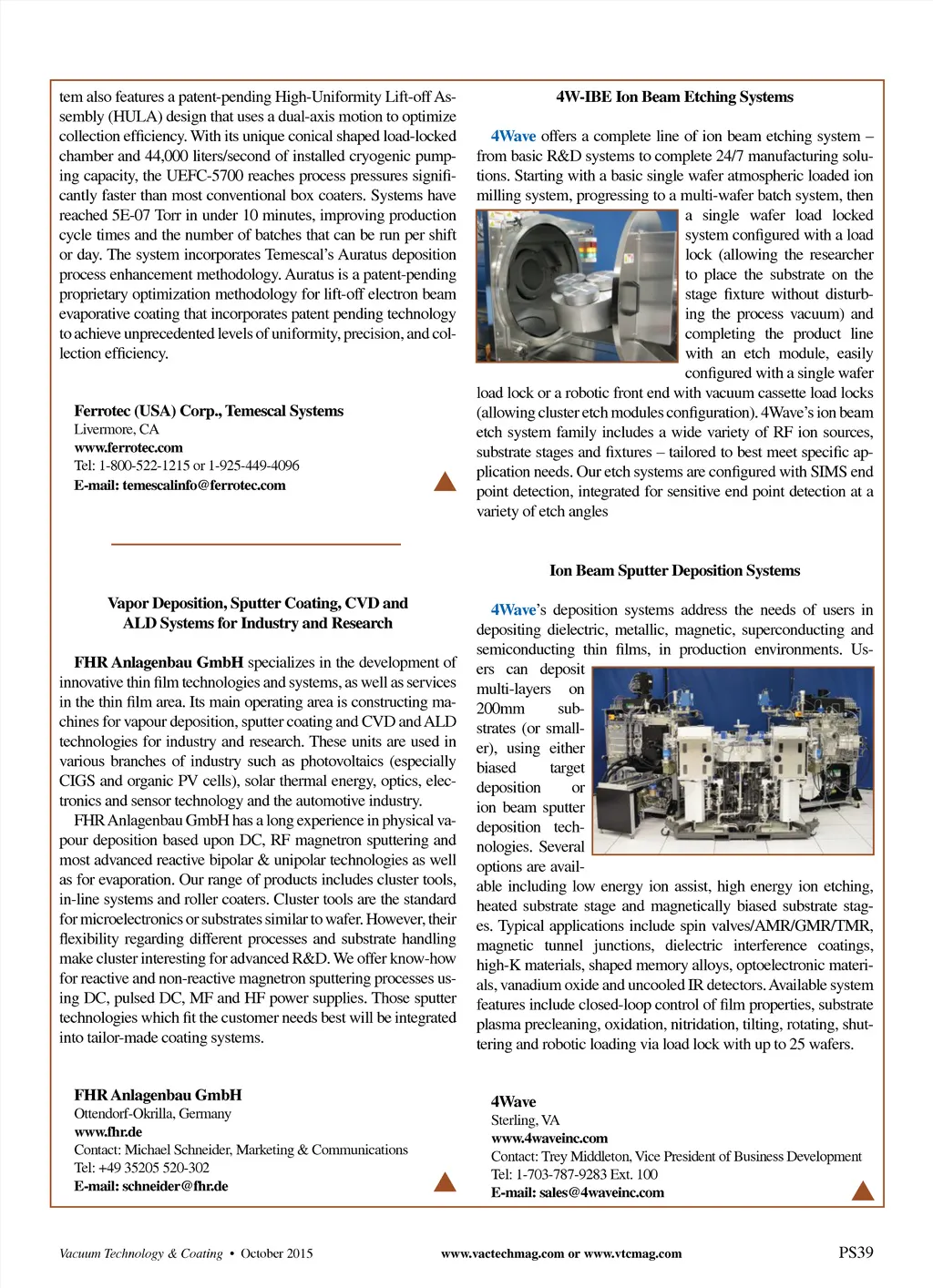 tem also features a patent-pending High-Uniformity Lift-off Assembly (HULA) design that uses a dual-axis motion to optimize collection efficiency. With its unique conical shaped load-locked chamber and 44,000 liters/second of installed cryogenic pumping capacity, the UEFC-5700 reaches process pressures significantly faster than most conventional box coaters. Systems have reached 5E-07 Torr in under 10 minutes, improving production cycle times and the number of batches that can be run per shift or day. The system incorporates Temescal's Auratus deposition process enhancement methodology. Auratus is a patent-pending proprietary optimization methodology for lift-off electron beam evaporative coating that incorporates patent pending technology to achieve unprecedented levels of uniformity, precision, and collection efficiency.

Ferrotec (USA) Corp., Temescal Systems
Livermore, CA
www.ferrotec.com
Tel: 1-800-522-1215 or 1-925-449-4096
E-mail: temescalinfo@ferrotec.com

Vapor Deposition, Sputter Coating, CVD and ALD Systems for Industry and Research

FHR Anlagenbau GmbH specializes in the development of innovative thin film technologies and systems, as well as services in the thin film area. Its main operating area is constructing machines for vapour deposition, sputter coating and CVD and ALD technologies for industry and research. These units are used in various branches of industry such as photovoltaics (especially CIGS and organic PV cells), solar thermal energy, optics, electronics and sensor technology and the automotive industry.

FHR Anlagenbau GmbH has a long experience in physical vapour deposition based upon DC, RF magnetron sputtering and most advanced reactive bipolar & unipolar technologies as well as for evaporation. Our range of products includes cluster tools, in-line systems and roller coaters. Cluster tools are the standard for microelectronics or substrates similar to wafer. However, their flexibility regarding different processes and substrate handling make cluster interesting for advanced R&D. We offer know-how for reactive and non-reactive magnetron sputtering processes using DC, pulsed DC, MF and HF power supplies. Those sputter technologies which fit the customer needs best will be integrated into tailor-made coating systems.

FHR Anlagenbau GmbH
Ottendorf-Okrilla, Germany
www.fhr.de
Contact: Michael Schneider, Marketing & Communications
Tel: +49 35205 520-302
E-mail: schneider@fhr.de

4W-IBE Ion Beam Etching Systems

4Wave offers a complete line of ion beam etching system – from basic R&D systems to complete 24/7 manufacturing solutions. Starting with a basic single wafer atmospheric loaded ion milling system, progressing to a multi-wafer batch system, then a single wafer load locked system configured with a load lock (allowing the researcher to place the substrate on the stage fixture without disturbing the process vacuum) and completing the product line with an etch module, easily configured with a single wafer load lock or a robotic front end with vacuum cassette load locks (allowing cluster etch modules configuration). 4Wave's ion beam etch system family includes a wide variety of RF ion sources, substrate stages and fixtures – tailored to best meet specific application needs. Our etch systems are configured with SIMS end point detection, integrated for sensitive end point detection at a variety of etch angles

Ion Beam Sputter Deposition Systems

4Wave's deposition systems address the needs of users in depositing dielectric, metallic, magnetic, superconducting and semiconducting thin films, in production environments. Users can deposit multi-layers on 200mm substrates (or smaller), using either biased target deposition or ion beam sputter deposition technologies. Several options are available including low energy ion assist, high energy ion etching, heated substrate stage and magnetically biased substrate stages. Typical applications include spin valves/AMR/GMR/TMR, magnetic tunnel junctions, dielectric interference coatings, high-K materials, shaped memory alloys, optoelectronic materials, vanadium oxide and uncooled IR detectors. Available system features include closed-loop control of film properties, substrate plasma precleaning, oxidation, nitridation, tilting, rotating, shuttering and robotic loading via load lock with up to 25 wafers.

4Wave
Sterling, VA
www.4waveinc.com
Contact: Trey Middleton, Vice President of Business Development
Tel: 1-703-787-9283 Ext. 100
E-mail: sales@4waveinc.com

Vacuum Technology & Coating • October 2015 www.vactechmag.com or www.vtcmag.com PS39